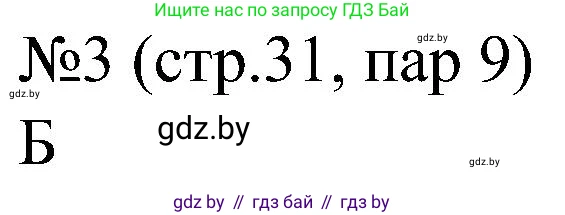 Ищите нас по запросу ГДЗ Бай

gdz.by

№3 (стр.31, пар 9)

gdz.by

Б

gdz.by

gdz.by

gdz by // гдз бай // гдз by